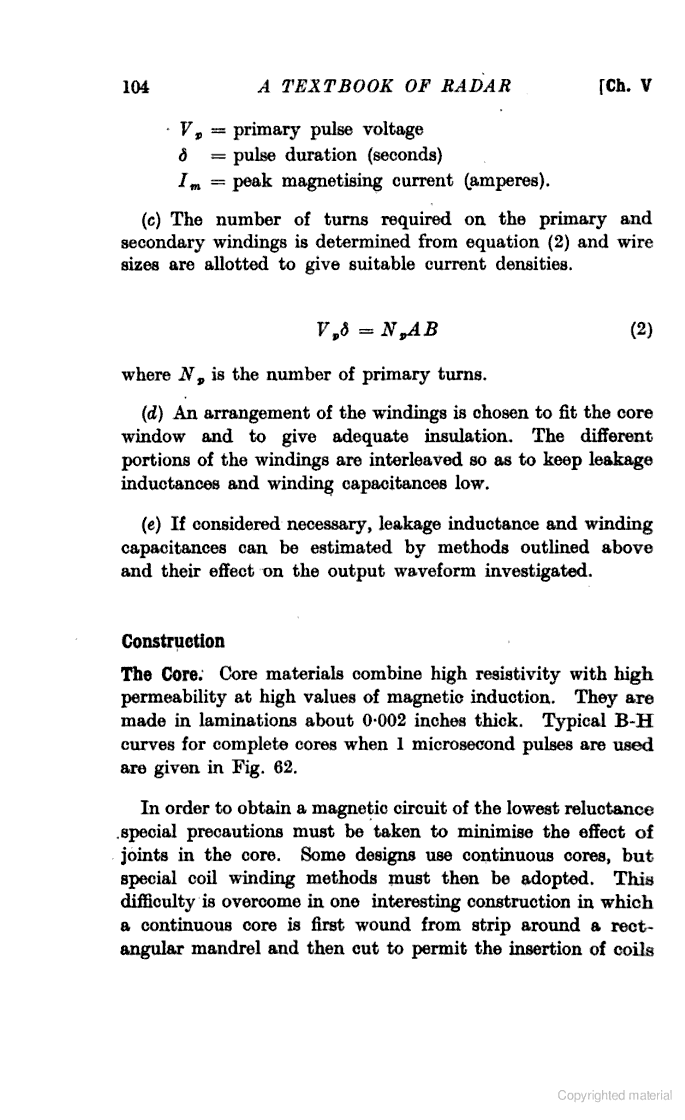 104 A TEXTBOOK OF RADAR [Ch. V

$V_p$ = primary pulse voltage
$\delta$ = pulse duration (seconds)
$I_m$ = peak magnetising current (amperes).

(c) The number of turns required on the primary and secondary windings is determined from equation (2) and wire sizes are allotted to give suitable current densities.

$V_p\delta = N_pAB$ (2)

where $N_p$ is the number of primary turns.

(d) An arrangement of the windings is chosen to fit the core window and to give adequate insulation. The different portions of the windings are interleaved so as to keep leakage inductances and winding capacitances low.

(e) If considered necessary, leakage inductance and winding capacitances can be estimated by methods outlined above and their effect on the output waveform investigated.

Construction

The Core. Core materials combine high resistivity with high permeability at high values of magnetic induction. They are made in laminations about 0·002 inches thick. Typical B-H curves for complete cores when 1 microsecond pulses are used are given in Fig. 62.

In order to obtain a magnetic circuit of the lowest reluctance special precautions must be taken to minimise the effect of joints in the core. Some designs use continuous cores, but special coil winding methods must then be adopted. This difficulty is overcome in one interesting construction in which a continuous core is first wound from strip around a rectangular mandrel and then cut to permit the insertion of coils

Copyrighted material